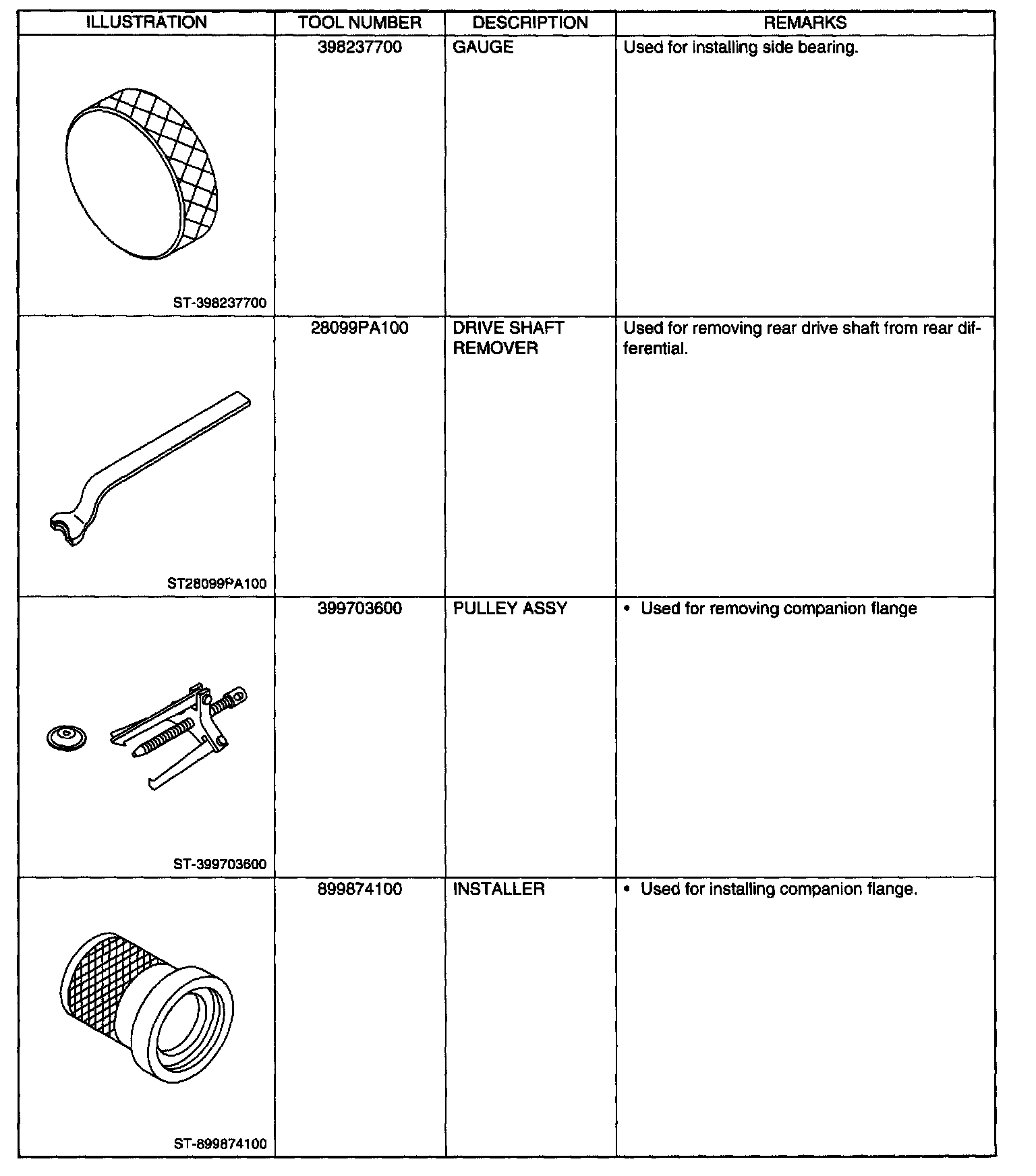 | ILLUSTRATION | TOOL NUMBER | DESCRIPTION | REMARKS |
|---|---|---|---|
| ST-398237700 | 398237700 | GAUGE | Used for installing side bearing. |
| ST28099PA100 | 28099PA100 | DRIVE SHAFT REMOVER | Used for removing rear drive shaft from rear differential. |
| ST-399703600 | 399703600 | PULLEY ASSY | • Used for removing companion flange |
| ST-899874100 | 899874100 | INSTALLER | • Used for installing companion flange. |